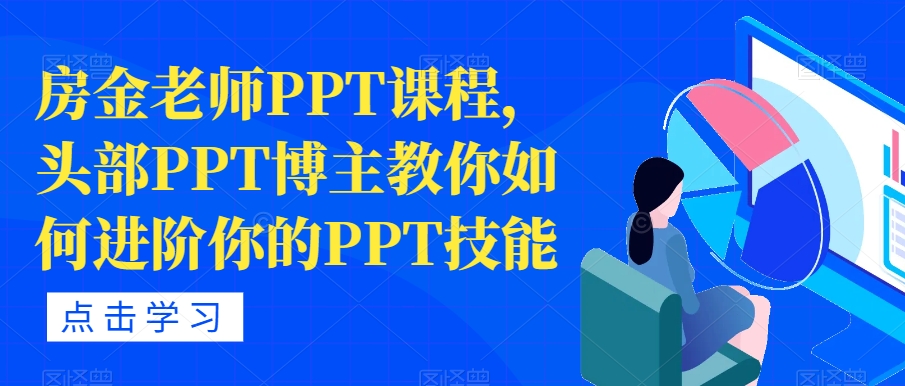 房金老师PPT课程，头部PPT博主教你如何进阶你的PPT技能

点击学习